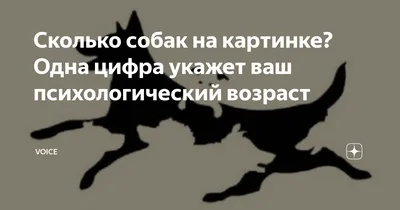 Сколько собак на картинке? Одна цифра укажет ваш психологический возраст

VOICE